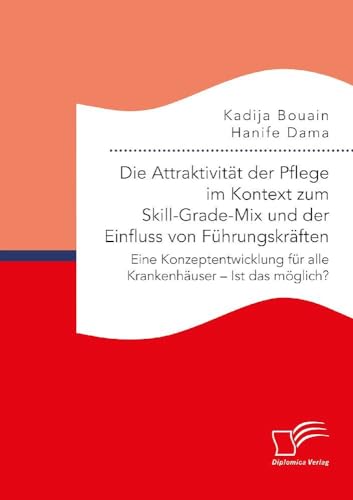 Kadija Bouain
Hanife Dama

Die Attraktivität der Pflege im Kontext zum Skill-Grade-Mix und der Einfluss von Führungskräften

Eine Konzeptentwicklung für alle Krankenhäuser – Ist das möglich?

Diplomica Verlag